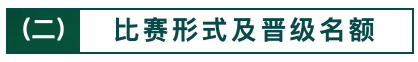 (二) 比赛形式及晋级名额